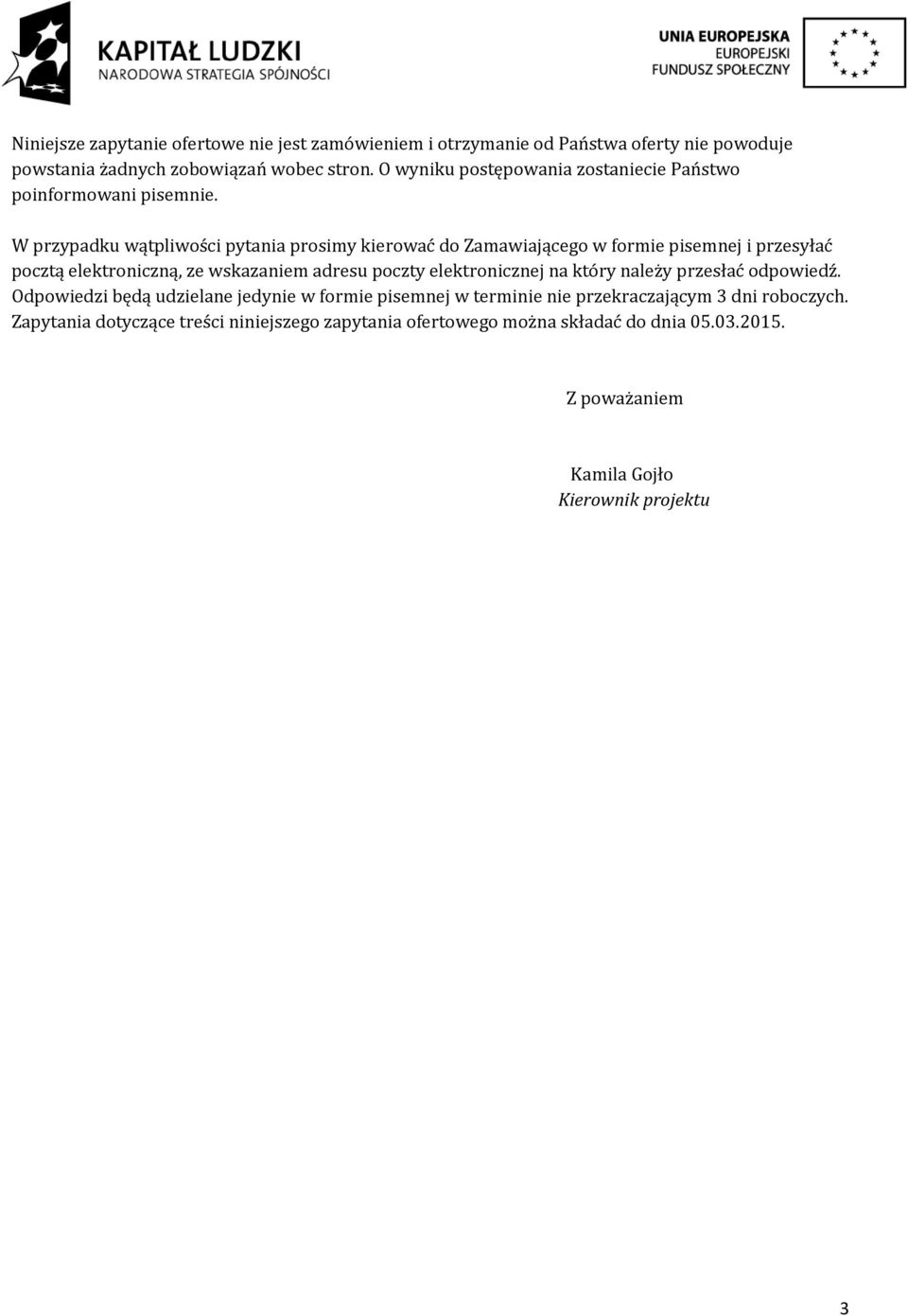 KAPITAŁ LUDZKI
NARODOWA STRATEGIA SPÓJNOŚCI

UNIA EUROPEJSKA
EUROPEJSKI
FUNDUSZ SPOŁECZNY

Niniejsze zapytanie ofertowe nie jest zamówieniem i otrzymanie od Państwa oferty nie powoduje powstania żadnych zobowiązań wobec stron. O wyniku postępowania zostaniecie Państwo poinformowani pisemnie.

W przypadku wątpliwości pytania prosimy kierować do Zamawiającego w formie pisemnej i przesyłać pocztą elektroniczną, ze wskazaniem adresu poczty elektronicznej na który należy przesłać odpowiedź. Odpowiedzi będą udzielane jedynie w formie pisemnej w terminie nie przekraczającym 3 dni roboczych. Zapytania dotyczące treści niniejszego zapytania ofertowego można składać do dnia 05.03.2015.

Z poważaniem

Kamila Gojło
Kierownik projektu

3